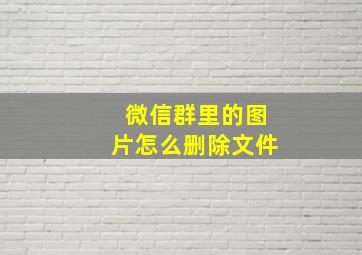 微信群里的图片怎么删除文件